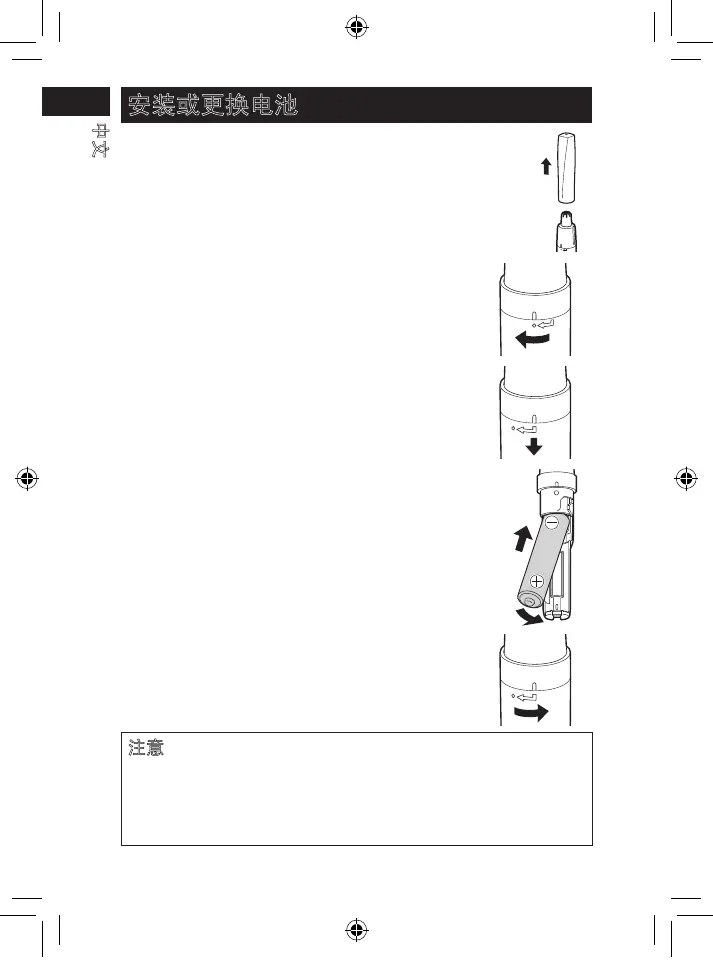 中文

安装或更换电池

注意